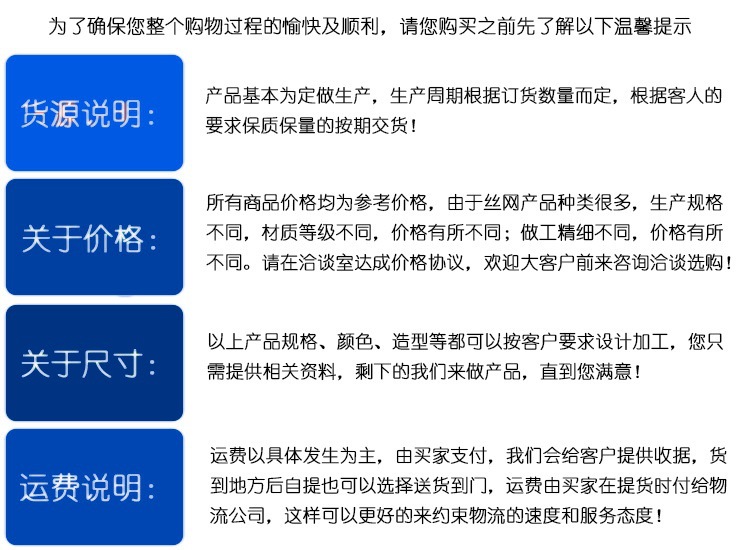 为了确保您整个购物过程的愉快及顺利，请您购买之前先了解以下温馨提示

货源说明：

产品基本为定做生产，生产周期根据订货数量而定，根据客人的要求保质保量的按期交货！

关于价格：

所有商品价格均为参考价格，由于丝网产品种类很多，生产规格不同，材质等级不同，价格有所不同；做工精细不同，价格有所不同。请在洽谈室达成价格协议，欢迎大客户前来咨询洽谈选购！

关于尺寸：

以上产品规格、颜色、造型等都可以按客户要求设计加工，您只需提供相关资料，剩下的我们来做产品，直到您满意！

运费说明：

运费以具体发生为主，由买家支付，我们会给客户提供收据，货到地方后自提也可以选择送货到门，运费由买家在提货时付给物流公司，这样可以更好的来约束物流的速度和服务态度！